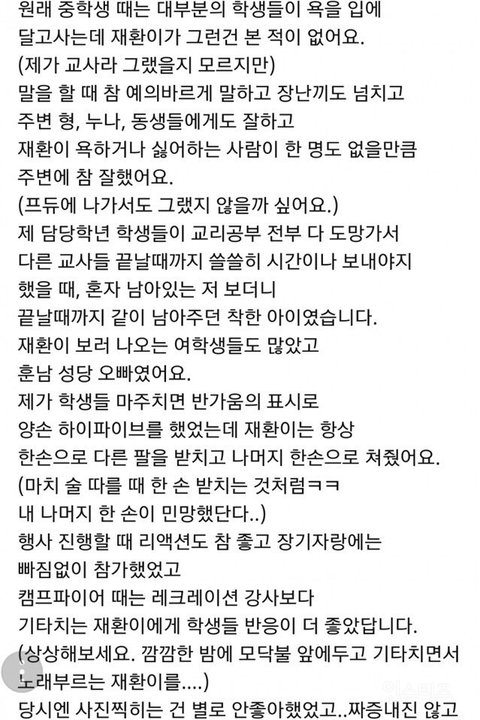 원래 중학생 때는 대부분의 학생들이 욕을 입에 달고사는데 재환이가 그런건 본 적이 없어요.
(제가 교사라 그랬을지 모르지만)
말을 할 때 참 예의바르게 말하고 장난끼도 넘치고
주변 형, 누나, 동생들에게도 잘하고
재환이 욕하거나 싫어하는 사람이 한 명도 없을만큼
주변에 참 잘했어요.
(프듀에 나가서도 그랬지 않을까 싶어요.)
제 담당학년 학생들이 교리공부 전부 다 도망가서
다른 교사들 끝날때까지 쓸쓸히 시간이나 보내야지
했을 때, 혼자 남아있는 저 보더니
끝날때까지 같이 남아주던 착한 아이였습니다.
재환이 보러 나오는 여학생들도 많았고
훈남 성당 오빠였어요.
제가 학생들 마주치면 반가움의 표시로
양손 하이파이브를 했었는데 재환이는 항상
한손으로 다른 팔을 받치고 나머지 한손으로 쳐줬어요.
(마치 술 따를 때 한 손 받치는 것처럼ㅋㅋ
내 나머지 한 손이 민망했단다..)
행사 진행할 때 리액션도 참 좋고 장기자랑에는
빠짐없이 참가했었고
캠프파이어 때는 레크레이션 강사보다
기타치는 재환이에게 학생들 반응이 더 좋았답니다.
(상상해보세요. 깜깜한 밤에 모닥불 앞에두고 기타치면서
노래부르는 재환이를....)
당시엔 사진찍히는 건 별로 안좋아했었고..짜증내진 않고